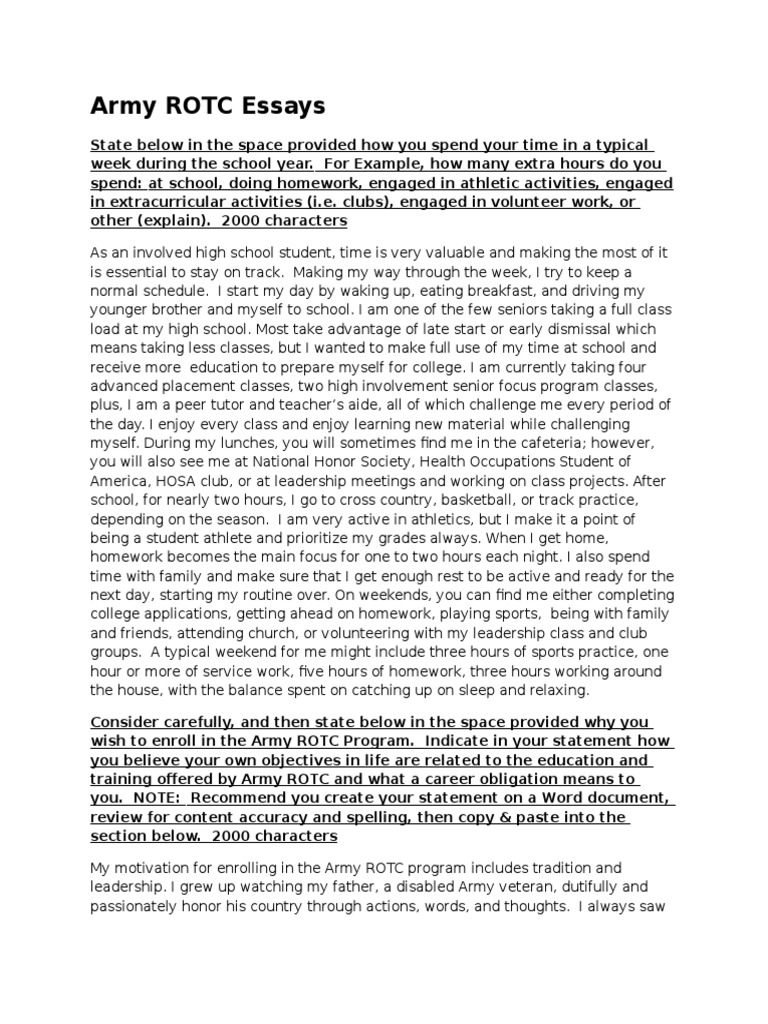 Army ROTC Essays

State below in the space provided how you spend your time in a typical week during the school year. For Example, how many extra hours do you spend: at school, doing homework, engaged in athletic activities, engaged in extracurricular activities (i.e. clubs), engaged in volunteer work, or other (explain). 2000 characters

As an involved high school student, time is very valuable and making the most of it is essential to stay on track. Making my way through the week, I try to keep a normal schedule. I start my day by waking up, eating breakfast, and driving my younger brother and myself to school. I am one of the few seniors taking a full class load at my high school. Most take advantage of late start or early dismissal which means taking less classes, but I wanted to make full use of my time at school and receive more education to prepare myself for college. I am currently taking four advanced placement classes, two high involvement senior focus program classes, plus, I am a peer tutor and teacher's aide, all of which challenge me every period of the day. I enjoy every class and enjoy learning new material while challenging myself. During my lunches, you will sometimes find me in the cafeteria; however, you will also see me at National Honor Society, Health Occupations Student of America, HOSA club, or at leadership meetings and working on class projects. After school, for nearly two hours, I go to cross country, basketball, or track practice, depending on the season. I am very active in athletics, but I make it a point of being a student athlete and prioritize my grades always. When I get home, homework becomes the main focus for one to two hours each night. I also spend time with family and make sure that I get enough rest to be active and ready for the next day, starting my routine over. On weekends, you can find me either completing college applications, getting ahead on homework, playing sports, being with family and friends, attending church, or volunteering with my leadership class and club groups. A typical weekend for me might include three hours of sports practice, one hour or more of service work, five hours of homework, three hours working around the house, with the balance spent on catching up on sleep and relaxing.

Consider carefully, and then state below in the space provided why you wish to enroll in the Army ROTC Program. Indicate in your statement how you believe your own objectives in life are related to the education and training offered by Army ROTC and what a career obligation means to you. NOTE: Recommend you create your statement on a Word document, review for content accuracy and spelling, then copy & paste into the section below. 2000 characters

My motivation for enrolling in the Army ROTC program includes tradition and leadership. I grew up watching my father, a disabled Army veteran, dutifully and passionately honor his country through actions, words, and thoughts. I always saw